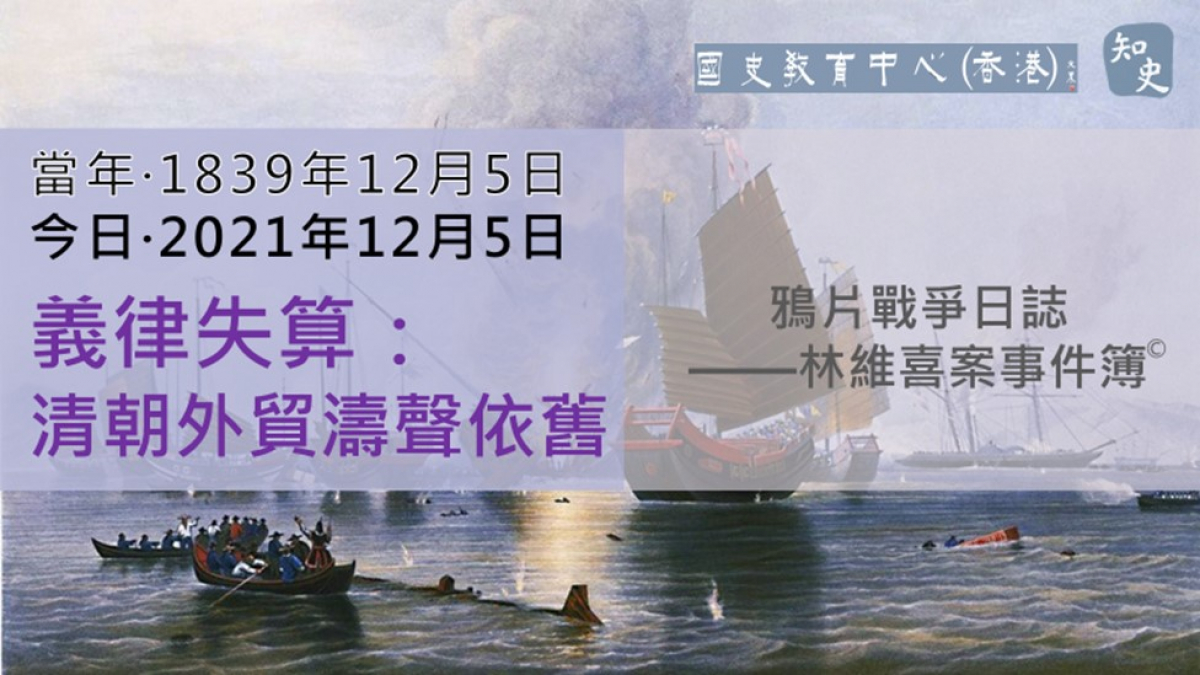 國史教育中心(香港)

知史

當年·1839年12月5日
今日·2021年12月5日

義律失算：
清朝外貿濤聲依舊

鴉片戰爭日誌
——林維喜案事件簿©